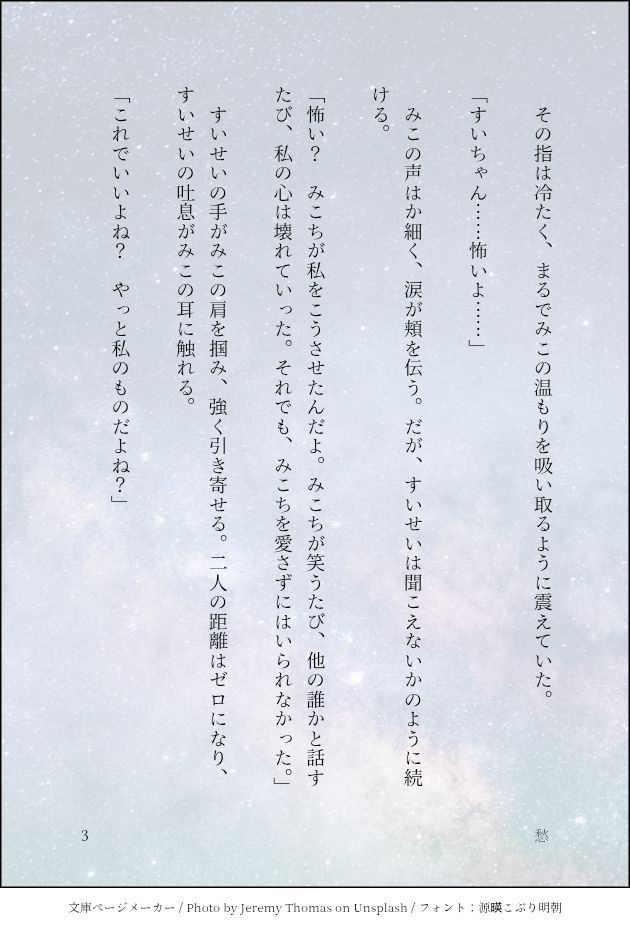 その指は冷たく、まるでみこの温もりを吸い取るように震えていた。

「すいちゃん……怖いよ……」

みこの声はか細く、涙が頬を伝う。だが、すいせいは聞こえないかのように続ける。

「怖い？　みこちが私をこうさせたんだよ。みこちが笑うたび、他の誰かと話すたび、私の心は壊れていった。それでも、みこちを愛さずにはいられなかった。」

すいせいの手がみこの肩を掴み、強く引き寄せる。二人の距離はゼロになり、すいせいの吐息がみこの耳に触れる。

「これでいいよね？　やっと私のものだよね？」

3

愁

文庫ページメーカー / Photo by Jeremy Thomas on Unsplash / フォント：源暎こぶり明朝